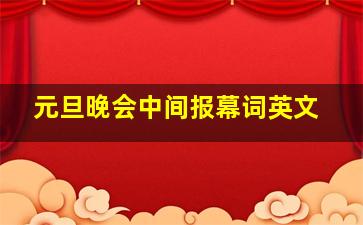 元旦晚会中间报幕词英文